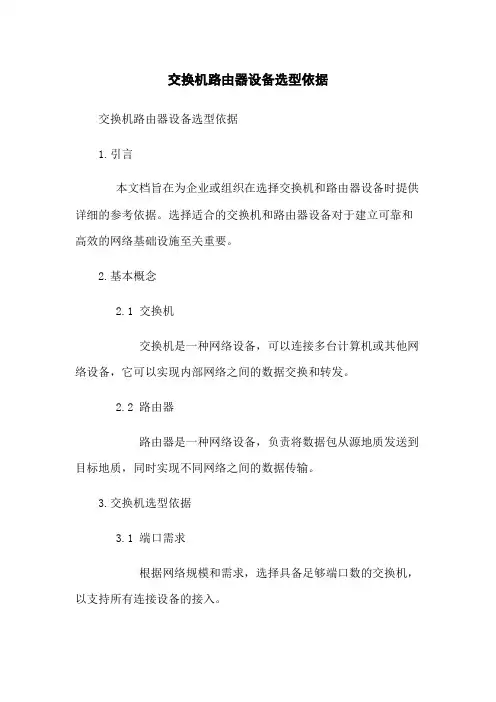 交换机路由器设备选型依据

交换机路由器设备选型依据

1.引言

本文档旨在为企业或组织在选择交换机和路由器设备时提供详细的参考依据。选择适合的交换机和路由器设备对于建立可靠和高效的网络基础设施至关重要。

2.基本概念

2.1 交换机

交换机是一种网络设备，可以连接多台计算机或其他网络设备，它可以实现内部网络之间的数据交换和转发。

2.2 路由器

路由器是一种网络设备，负责将数据包从源地质发送到目标地质，同时实现不同网络之间的数据传输。

3.交换机选型依据

3.1 端口需求

根据网络规模和需求，选择具备足够端口数的交换机，以支持所有连接设备的接入。